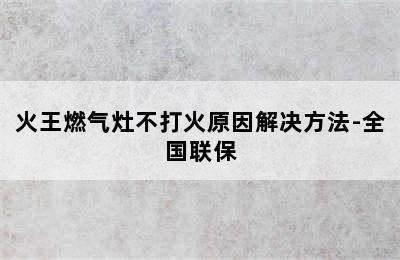 火王燃气灶不打火原因解决方法-全国联保